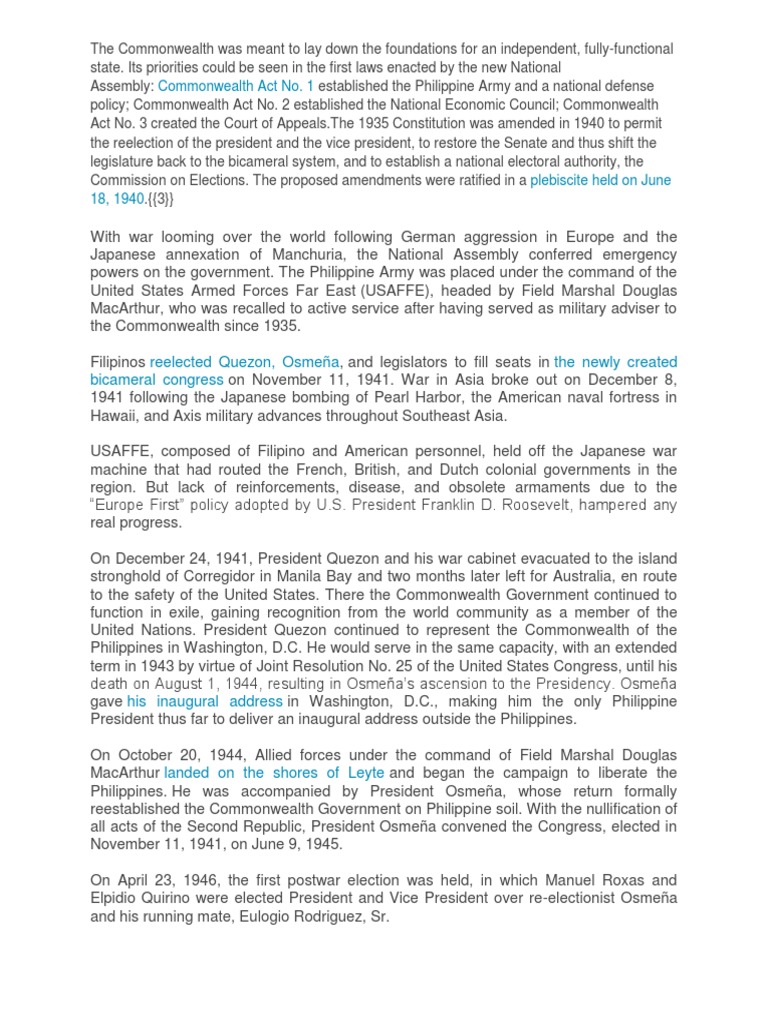 The Commonwealth was meant to lay down the foundations for an independent, fully-functional state. Its priorities could be seen in the first laws enacted by the new National Assembly: Commonwealth Act No. 1 established the Philippine Army and a national defense policy; Commonwealth Act No. 2 established the National Economic Council; Commonwealth Act No. 3 created the Court of Appeals.The 1935 Constitution was amended in 1940 to permit the reelection of the president and the vice president, to restore the Senate and thus shift the legislature back to the bicameral system, and to establish a national electoral authority, the Commission on Elections. The proposed amendments were ratified in a plebiscite held on June 18, 1940.{{3}}

With war looming over the world following German aggression in Europe and the Japanese annexation of Manchuria, the National Assembly conferred emergency powers on the government. The Philippine Army was placed under the command of the United States Armed Forces Far East (USAFFE), headed by Field Marshal Douglas MacArthur, who was recalled to active service after having served as military adviser to the Commonwealth since 1935.

Filipinos reelected Quezon, Osmeña, and legislators to fill seats in the newly created bicameral congress on November 11, 1941. War in Asia broke out on December 8, 1941 following the Japanese bombing of Pearl Harbor, the American naval fortress in Hawaii, and Axis military advances throughout Southeast Asia.

USAFFE, composed of Filipino and American personnel, held off the Japanese war machine that had routed the French, British, and Dutch colonial governments in the region. But lack of reinforcements, disease, and obsolete armaments due to the "Europe First" policy adopted by U.S. President Franklin D. Roosevelt, hampered any real progress.

On December 24, 1941, President Quezon and his war cabinet evacuated to the island stronghold of Corregidor in Manila Bay and two months later left for Australia, en route to the safety of the United States. There the Commonwealth Government continued to function in exile, gaining recognition from the world community as a member of the United Nations. President Quezon continued to represent the Commonwealth of the Philippines in Washington, D.C. He would serve in the same capacity, with an extended term in 1943 by virtue of Joint Resolution No. 25 of the United States Congress, until his death on August 1, 1944, resulting in Osmeña's ascension to the Presidency. Osmeña gave his inaugural address in Washington, D.C., making him the only Philippine President thus far to deliver an inaugural address outside the Philippines.

On October 20, 1944, Allied forces under the command of Field Marshal Douglas MacArthur landed on the shores of Leyte and began the campaign to liberate the Philippines. He was accompanied by President Osmeña, whose return formally reestablished the Commonwealth Government on Philippine soil. With the nullification of all acts of the Second Republic, President Osmeña convened the Congress, elected in November 11, 1941, on June 9, 1945.

On April 23, 1946, the first postwar election was held, in which Manuel Roxas and Elpidio Quirino were elected President and Vice President over re-electionist Osmeña and his running mate, Eulogio Rodriguez, Sr.